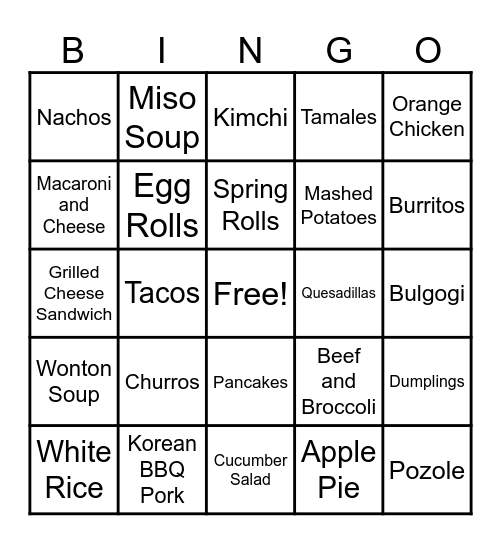 | B | I | N | G | O |
|---|---|---|---|---|
| Nachos | Miso Soup | Kimchi | Tamales | Orange Chicken |
| Macaroni and Cheese | Egg Rolls | Spring Rolls | Mashed Potatoes | Burritos |
| Grilled Cheese Sandwich | Tacos | Free! | Quesadillas | Bulgogi |
| Wonton Soup | Churros | Pancakes | Beef and Broccoli | Dumplings |
| White Rice | Korean BBQ Pork | Cucumber Salad | Apple Pie | Pozole |